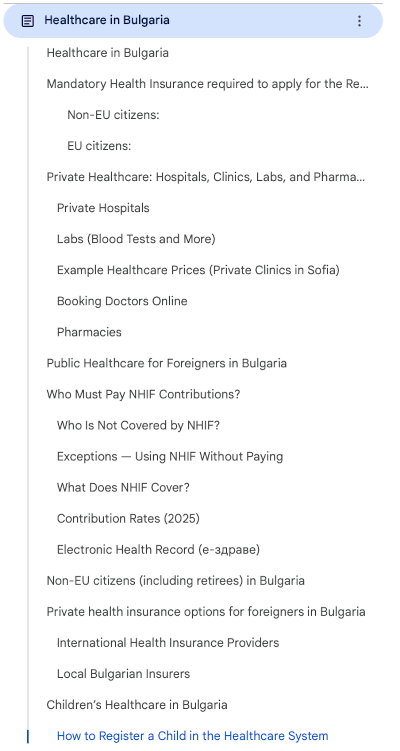 Healthcare in Bulgaria

Healthcare in Bulgaria

Mandatory Health Insurance required to apply for the Re...

Non-EU citizens:

EU citizens:

Private Healthcare: Hospitals, Clinics, Labs, and Pharma...

Private Hospitals

Labs (Blood Tests and More)

Example Healthcare Prices (Private Clinics in Sofia)

Booking Doctors Online

Pharmacies

Public Healthcare for Foreigners in Bulgaria

Who Must Pay NHIF Contributions?

Who Is Not Covered by NHIF?

Exceptions — Using NHIF Without Paying

What Does NHIF Cover?

Contribution Rates (2025)

Electronic Health Record (е-здраве)

Non-EU citizens (including retirees) in Bulgaria

Private health insurance options for foreigners in Bulgaria

International Health Insurance Providers

Local Bulgarian Insurers

Children's Healthcare in Bulgaria

How to Register a Child in the Healthcare System